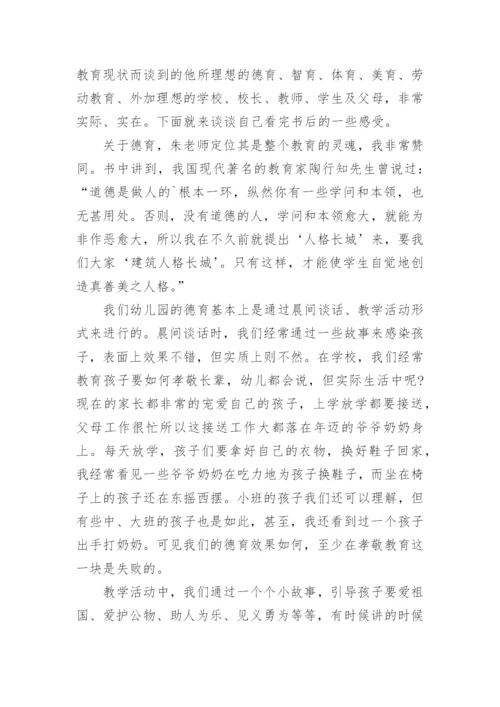 教育现状而谈到的他所理想的德育、智育、体育、美育、劳动教育、外加理想的学校、校长、教师、学生及父母，非常实际、实在。下面就来谈谈自己看完书后的一些感受。

关于德育，朱老师定位其是整个教育的灵魂，我非常赞同。书中讲到，我国现代著名的教育家陶行知先生曾说过：“道德是做人的`根本一环，纵然你有一些学问和本领，也无甚用处。否则，没有道德的人，学问和本领愈大，就能为非作恶愈大，所以我在不久前就提出‘人格长城’来，要我们大家‘建筑人格长城’。只有这样，才能使学生自觉地创造真善美之人格。”

我们幼儿园的德育基本上是通过晨间谈话、教学活动形式来进行的。晨间谈话时，我们经常通过一些故事来感染孩子，表面上效果不错，但实质上则不然。在学校，我们经常教育孩子要如何孝敬长辈，幼儿都会说，但实际生活中呢？现在的家长都非常的宠爱自己的孩子，上学放学都要接送，父母工作很忙所以这接送工作大都落在年迈的爷爷奶奶身上。每天放学，孩子们要拿好自己的衣物，换好鞋子回家，我经常看见一些爷爷奶奶在吃力地为孩子换鞋子，而坐在椅子上的孩子还在东摇西摆。小班的孩子我们还可以理解，但有些中、大班的孩子也是如此，甚至，我还看到过一个孩子出手打奶奶。可见我们的德育效果如何，至少在孝敬教育这一块是失败的。

教学活动中，我们通过一个个小故事，引导孩子要爱祖国、爱护公物、助人为乐、见义勇为等等，有时候讲的时候